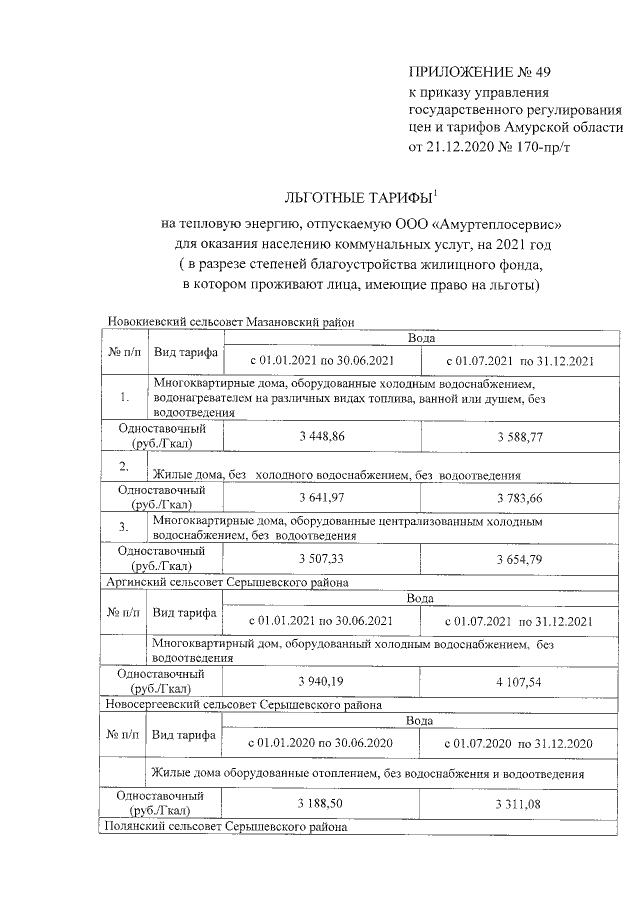 ПРИЛОЖЕНИЕ № 49
к приказу управления государственного регулирования цен и тарифов Амурской области
от 21.12.2020 № 170-пр/т

ЛЬГОТНЫЕ ТАРИФЫ$^1$
на тепловую энергию, отпускаемую ООО «Амуртеплосервис» для оказания населению коммунальных услуг, на 2021 год
( в разрезе степеней благоустройства жилищного фонда, в котором проживают лица, имеющие право на льготы)

Новокиевский сельсовет Мазановский район

| № п/п | Вид тарифа | Вода | |
|---|---|---|---|
| | | с 01.01.2021 по 30.06.2021 | с 01.07.2021 по 31.12.2021 |
| 1. | Многоквартирные дома, оборудованные холодным водоснабжением, водонагревателем на различных видах топлива, ванной или душем, без водоотведения | | |
| Одноставочный (руб./Гкал) | | 3 448,86 | 3 588,77 |
| 2. | Жилые дома, без холодного водоснабжением, без водоотведения | | |
| Одноставочный (руб./Гкал) | | 3 641,97 | 3 783,66 |
| 3. | Многоквартирные дома, оборудованные централизованным холодным водоснабжением, без водоотведения | | |
| Одноставочный (руб./Гкал) | | 3 507,33 | 3 654,79 |

Аргинский сельсовет Серышевского района

| № п/п | Вид тарифа | Вода | |
|---|---|---|---|
| | | с 01.01.2021 по 30.06.2021 | с 01.07.2021 по 31.12.2021 |
| | Многоквартирный дом, оборудованный холодным водоснабжением, без водоотведения | | |
| Одноставочный (руб./Гкал) | | 3 940,19 | 4 107,54 |

Новосергеевский сельсовет Серышевского района

| № п/п | Вид тарифа | Вода | |
|---|---|---|---|
| | | с 01.01.2020 по 30.06.2020 | с 01.07.2020 по 31.12.2020 |
| | Жилые дома оборудованные отоплением, без водоснабжения и водоотведения | | |
| Одноставочный (руб./Гкал) | | 3 188,50 | 3 311,08 |

Полянский сельсовет Серышевского района